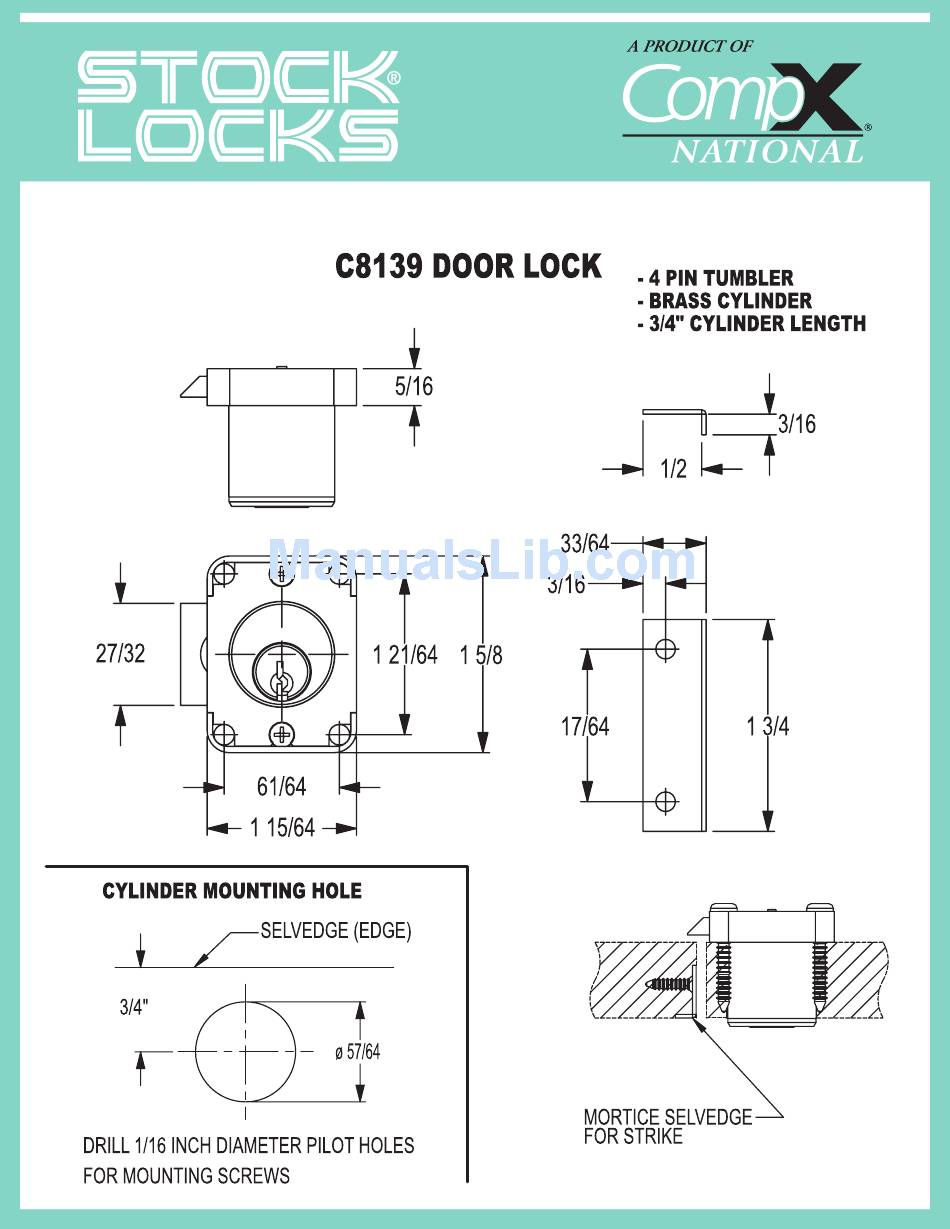 STOCK LOCKS®

A PRODUCT OF
CompX®
NATIONAL

C8139 DOOR LOCK

- 4 PIN TUMBLER
- BRASS CYLINDER
- 3/4" CYLINDER LENGTH

5/16

3/16

1/2

ManualsLib.com

33/64

3/16

27/32

1 21/64

1 5/8

17/64

1 3/4

61/64

1 15/64

CYLINDER MOUNTING HOLE

SELVEDGE (EDGE)

3/4"

ø 57/64

DRILL 1/16 INCH DIAMETER PILOT HOLES FOR MOUNTING SCREWS

MORTICE SELVEDGE FOR STRIKE